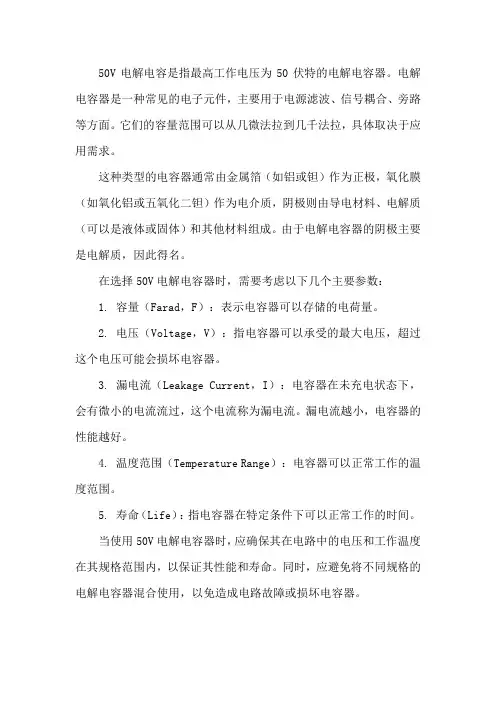 50V 电解电容是指最高工作电压为 50 伏特的电解电容器。电解电容器是一种常见的电子元件，主要用于电源滤波、信号耦合、旁路等方面。它们的容量范围可以从几微法拉到几千法拉，具体取决于应用需求。

这种类型的电容器通常由金属箔（如铝或钽）作为正极，氧化膜（如氧化铝或五氧化二钽）作为电介质，阴极则由导电材料、电解质（可以是液体或固体）和其他材料组成。由于电解电容器的阴极主要是电解质，因此得名。

在选择 50V 电解电容器时，需要考虑以下几个主要参数：

1. 容量（Farad，F）：表示电容器可以存储的电荷量。

2. 电压（Voltage，V）：指电容器可以承受的最大电压，超过这个电压可能会损坏电容器。

3. 漏电流（Leakage Current，I）：电容器在未充电状态下，会有微小的电流流过，这个电流称为漏电流。漏电流越小，电容器的性能越好。

4. 温度范围（Temperature Range）：电容器可以正常工作的温度范围。

5. 寿命（Life）：指电容器在特定条件下可以正常工作的时间。

当使用 50V 电解电容器时，应确保其在电路中的电压和工作温度在其规格范围内，以保证其性能和寿命。同时，应避免将不同规格的电解电容器混合使用，以免造成电路故障或损坏电容器。